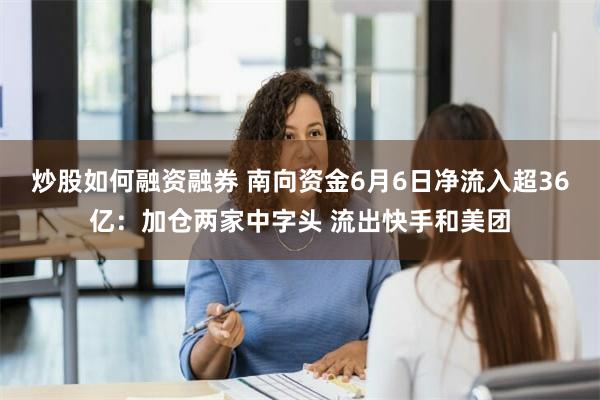 炒股如何融资融券 南向资金6月6日净流入超36亿：加仓两家中字头 流出快手和美团